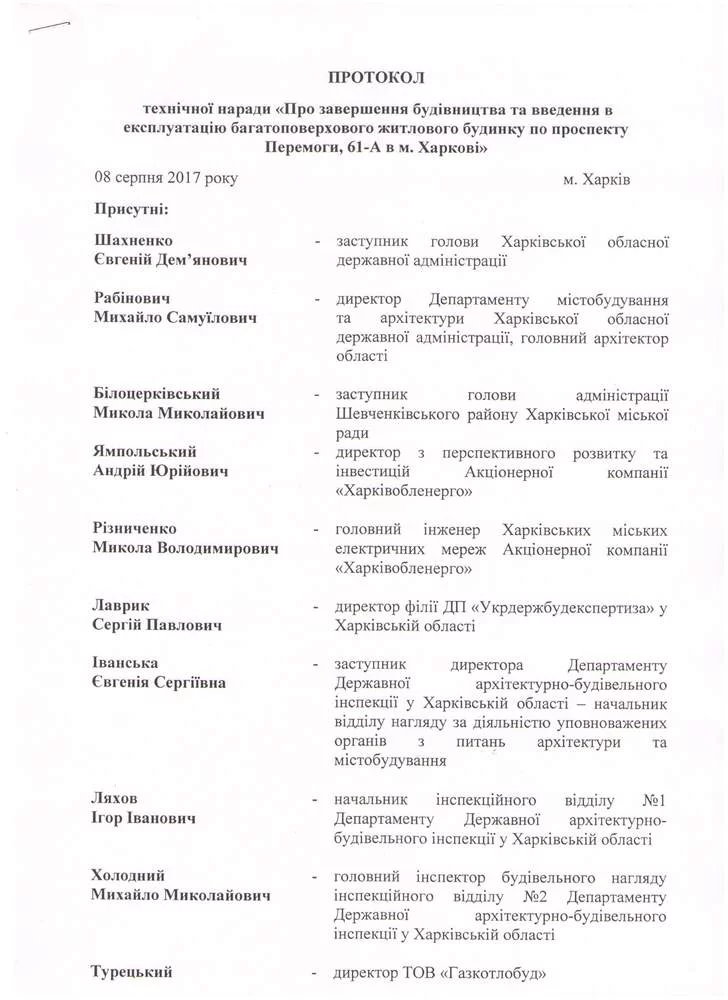 ПРОТОКОЛ

технічної наради «Про завершення будівництва та введення в експлуатацію багатоповерхового житлового будинку по проспекту Перемоги, 61-А в м. Харкові»

08 серпня 2017 року м. Харків

Присутні:

Шахненко Євгеній Дем'янович - заступник голови Харківської обласної державної адміністрації

Рабінович Михайло Самуїлович - директор Департаменту містобудування та архітектури Харківської обласної державної адміністрації, головний архітектор області

Білоцерківський Микола Миколайович - заступник голови адміністрації Шевченківського району Харківської міської ради

Ямпольський Андрій Юрійович - директор з перспективного розвитку та інвестицій Акціонерної компанії «Харківобленерго»

Різниченко Микола Володимирович - головний інженер Харківських міських електричних мереж Акціонерної компанії «Харківобленерго»

Лаврик Сергій Павлович - директор філії ДП «Укрдержбудекспертиза» у Харківській області

Іванська Євгенія Сергіївна - заступник директора Департаменту Державної архітектурно-будівельного інспекції у Харківській області – начальник відділу нагляду за діяльністю уповноважених органів з питань архітектури та містобудування

Ляхов Ігор Іванович - начальник інспекційного відділу №1 Департаменту Державної архітектурно-будівельного інспекції у Харківській області

Холодний Михайло Миколайович - головний інспектор будівельного нагляду інспекційного відділу №2 Департаменту Державної архітектурно-будівельного інспекції у Харківській області

Турецький - директор ТОВ «Газкотлобуд»